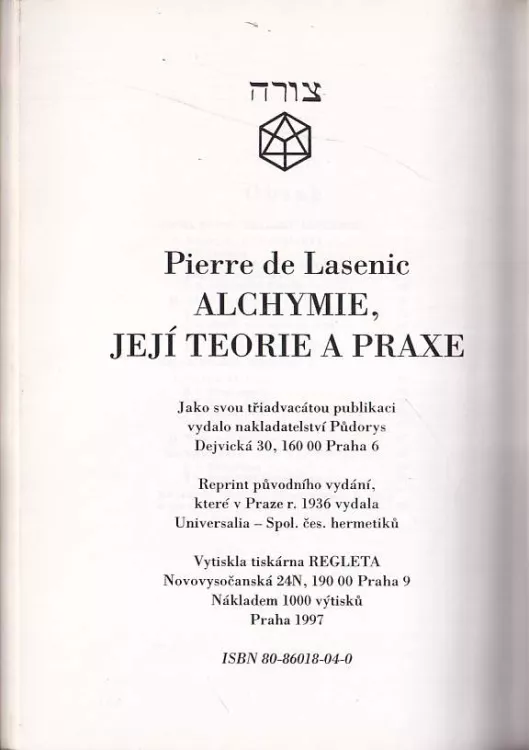 צורה

Pierre de Lasenic
ALCHYMIE,
JEJÍ TEORIE A PRAXE

Jako svou třiadvacátou publikaci vydalo nakladatelství Půdorys Dejvická 30, 160 00 Praha 6

Reprint původního vydání, které v Praze r. 1936 vydala Universalia – Spol. čes. hermetiků

Vytiskla tiskárna REGLETA Novovysočanská 24N, 190 00 Praha 9 Nákladem 1000 výtisků Praha 1997

ISBN 80-86018-04-0